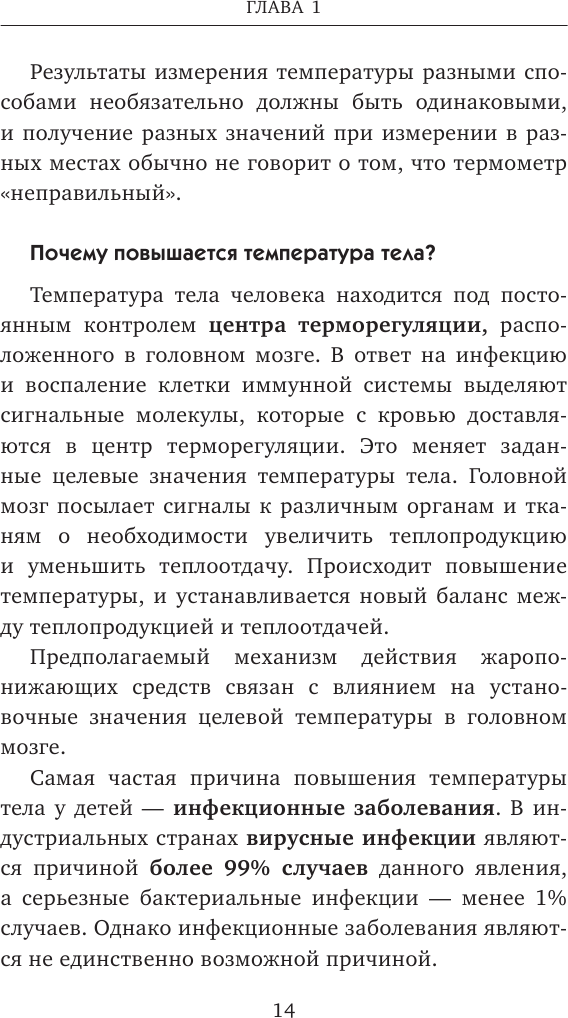 ГЛАВА 1

Результаты измерения температуры разными способами необязательно должны быть одинаковыми, и получение разных значений при измерении в разных местах обычно не говорит о том, что термометр «неправильный».

Почему повышается температура тела?

Температура тела человека находится под постоянным контролем центра терморегуляции, расположенного в головном мозге. В ответ на инфекцию и воспаление клетки иммунной системы выделяют сигнальные молекулы, которые с кровью доставляются в центр терморегуляции. Это меняет заданные целевые значения температуры тела. Головной мозг посылает сигналы к различным органам и тканям о необходимости увеличить теплопродукцию и уменьшить теплоотдачу. Происходит повышение температуры, и устанавливается новый баланс между теплопродукцией и теплоотдачей.

Предполагаемый механизм действия жаропонижающих средств связан с влиянием на установочные значения целевой температуры в головном мозге.

Самая частая причина повышения температуры тела у детей — инфекционные заболевания. В индустриальных странах вирусные инфекции являются причиной более 99% случаев данного явления, а серьезные бактериальные инфекции — менее 1% случаев. Однако инфекционные заболевания являются не единственно возможной причиной.

14